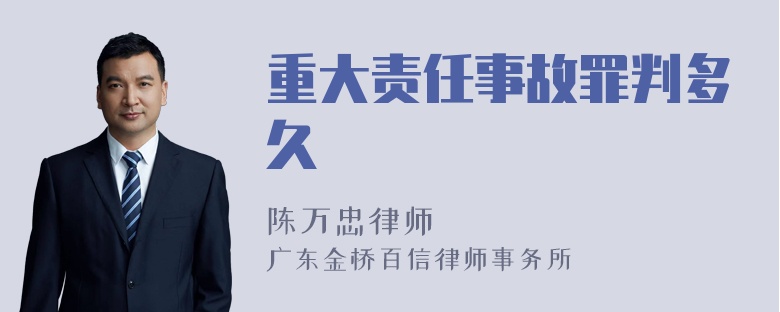 重大责任事故罪判多久

陈万忠律师

广东金桥百信律师事务所